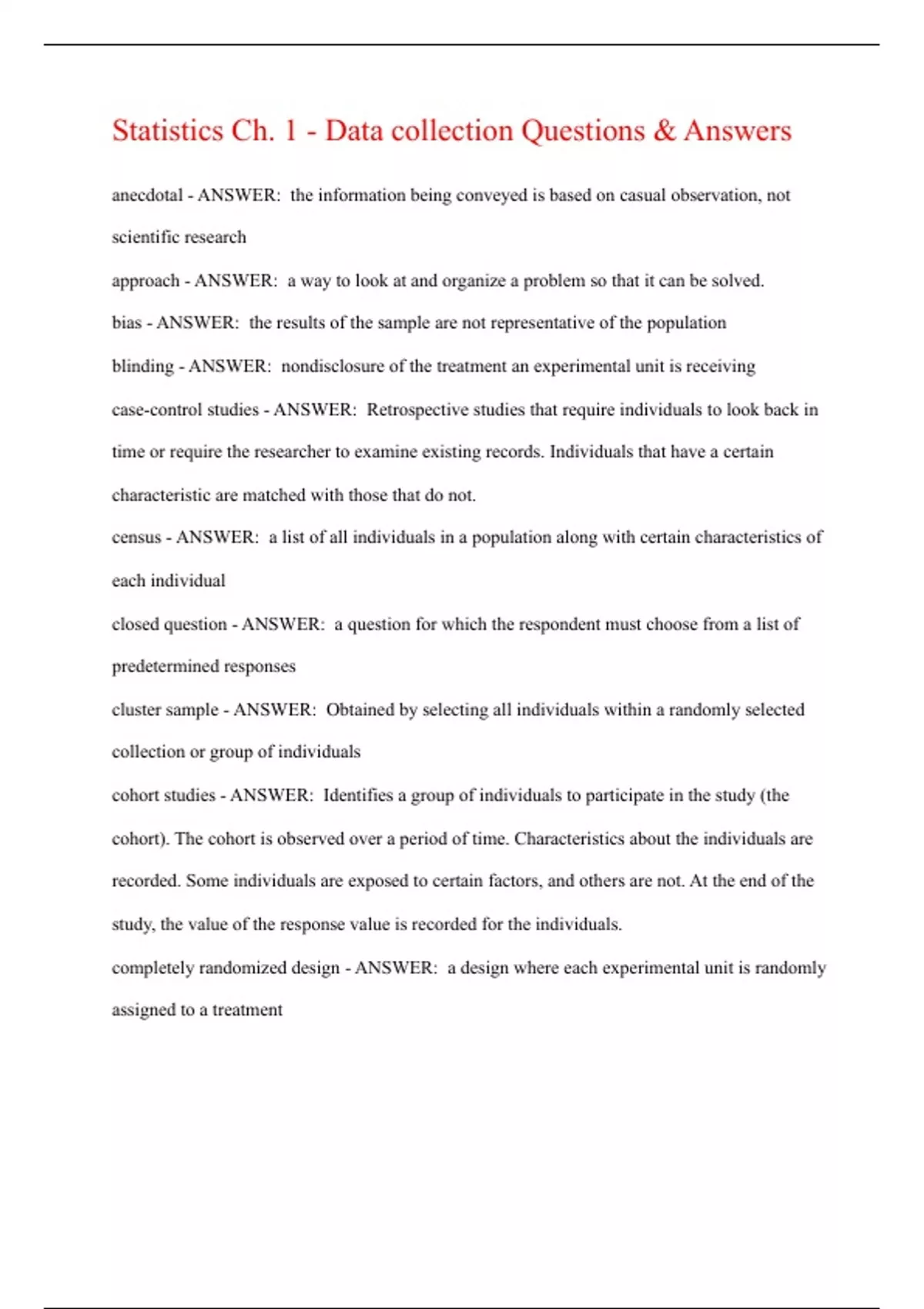 Statistics Ch. 1 - Data collection Questions & Answers

anecdotal - ANSWER: the information being conveyed is based on casual observation, not scientific research

approach - ANSWER: a way to look at and organize a problem so that it can be solved.

bias - ANSWER: the results of the sample are not representative of the population

blinding - ANSWER: nondisclosure of the treatment an experimental unit is receiving

case-control studies - ANSWER: Retrospective studies that require individuals to look back in time or require the researcher to examine existing records. Individuals that have a certain characteristic are matched with those that do not.

census - ANSWER: a list of all individuals in a population along with certain characteristics of each individual

closed question - ANSWER: a question for which the respondent must choose from a list of predetermined responses

cluster sample - ANSWER: Obtained by selecting all individuals within a randomly selected collection or group of individuals

cohort studies - ANSWER: Identifies a group of individuals to participate in the study (the cohort). The cohort is observed over a period of time. Characteristics about the individuals are recorded. Some individuals are exposed to certain factors, and others are not. At the end of the study, the value of the response value is recorded for the individuals.

completely randomized design - ANSWER: a design where each experimental unit is randomly assigned to a treatment